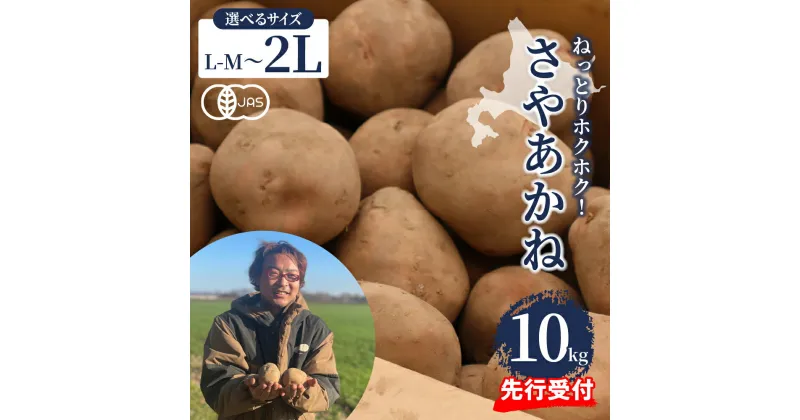 選べるサイズ
L-M~2L
JAS

ねっとりホクホク!
さやあかね

10kg
先行受付